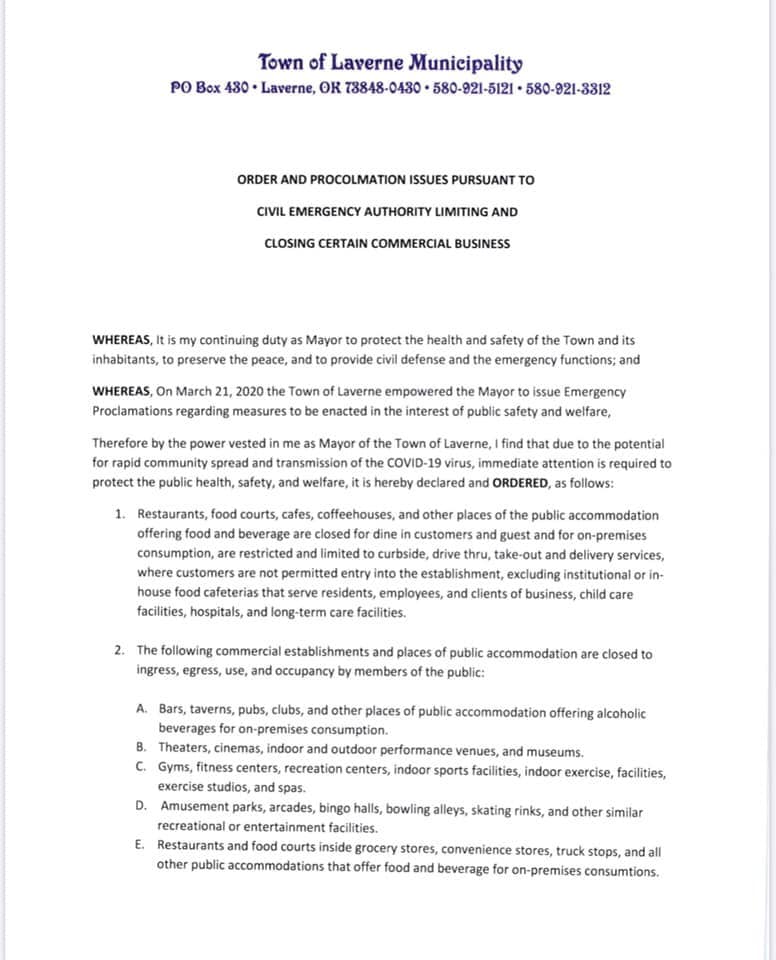 Town of Laverne Municipality
PO Box 430 • Laverne, OK 73848-0430 • 580-921-5121 • 580-921-3312

ORDER AND PROCOLMATION ISSUES PURSUANT TO
CIVIL EMERGENCY AUTHORITY LIMITING AND
CLOSING CERTAIN COMMERCIAL BUSINESS

WHEREAS, It is my continuing duty as Mayor to protect the health and safety of the Town and its inhabitants, to preserve the peace, and to provide civil defense and the emergency functions; and

WHEREAS, On March 21, 2020 the Town of Laverne empowered the Mayor to issue Emergency Proclamations regarding measures to be enacted in the interest of public safety and welfare,

Therefore by the power vested in me as Mayor of the Town of Laverne, I find that due to the potential for rapid community spread and transmission of the COVID-19 virus, immediate attention is required to protect the public health, safety, and welfare, it is hereby declared and ORDERED, as follows:

1. Restaurants, food courts, cafes, coffeehouses, and other places of the public accommodation offering food and beverage are closed for dine in customers and guest and for on-premises consumption, are restricted and limited to curbside, drive thru, take-out and delivery services, where customers are not permitted entry into the establishment, excluding institutional or in-house food cafeterias that serve residents, employees, and clients of business, child care facilities, hospitals, and long-term care facilities.

2. The following commercial establishments and places of public accommodation are closed to ingress, egress, use, and occupancy by members of the public:

A. Bars, taverns, pubs, clubs, and other places of public accommodation offering alcoholic beverages for on-premises consumption.
B. Theaters, cinemas, indoor and outdoor performance venues, and museums.
C. Gyms, fitness centers, recreation centers, indoor sports facilities, indoor exercise, facilities, exercise studios, and spas.
D. Amusement parks, arcades, bingo halls, bowling alleys, skating rinks, and other similar recreational or entertainment facilities.
E. Restaurants and food courts inside grocery stores, convenience stores, truck stops, and all other public accommodations that offer food and beverage for on-premises consumtions.